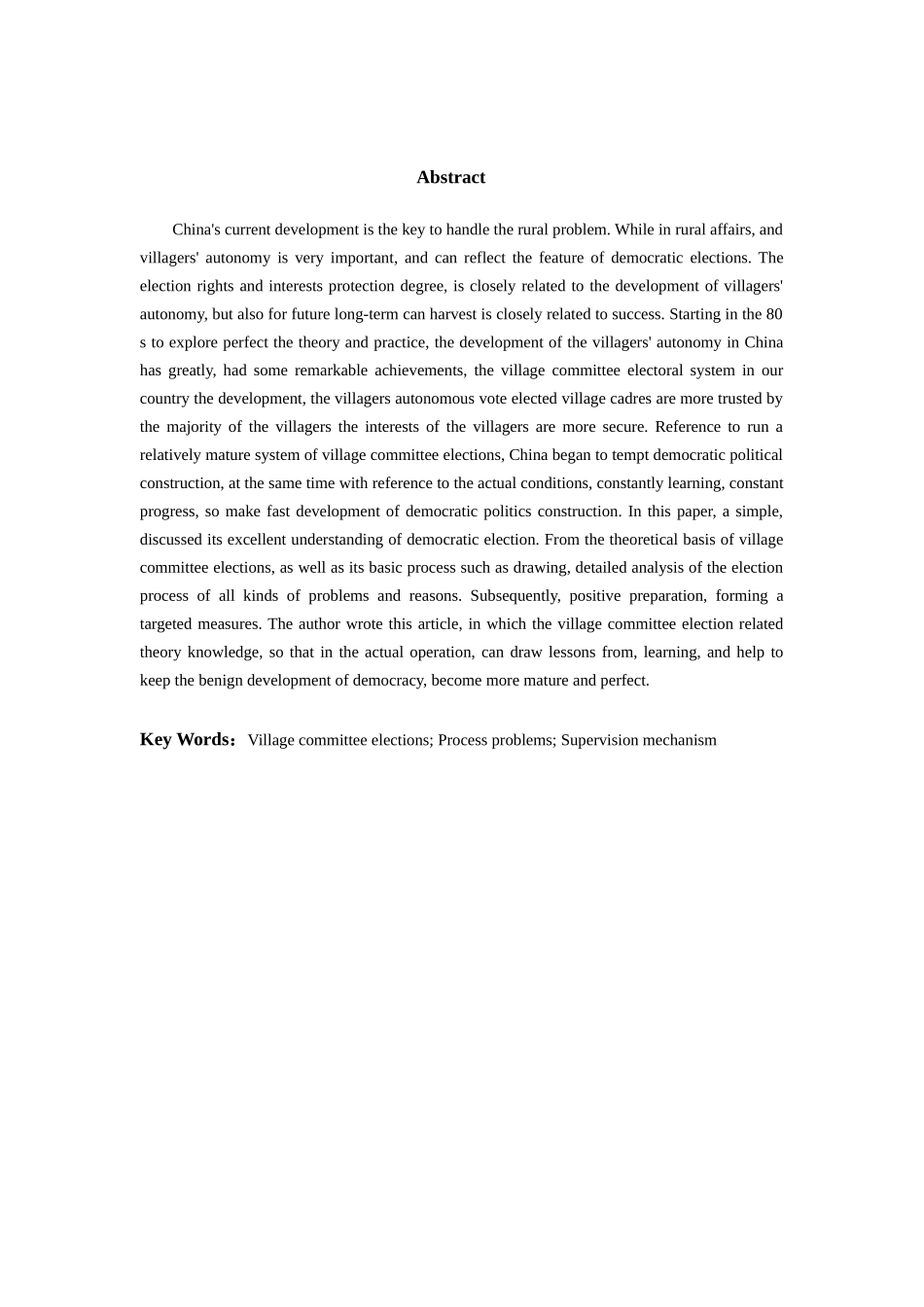 Abstract

China's current development is the key to handle the rural problem. While in rural affairs, and villagers' autonomy is very important, and can reflect the feature of democratic elections. The election rights and interests protection degree, is closely related to the development of villagers' autonomy, but also for future long-term can harvest is closely related to success. Starting in the 80 s to explore perfect the theory and practice, the development of the villagers' autonomy in China has greatly, had some remarkable achievements, the village committee electoral system in our country the development, the villagers autonomous vote elected village cadres are more trusted by the majority of the villagers the interests of the villagers are more secure. Reference to run a relatively mature system of village committee elections, China began to tempt democratic political construction, at the same time with reference to the actual conditions, constantly learning, constant progress, so make fast development of democratic politics construction. In this paper, a simple, discussed its excellent understanding of democratic election. From the theoretical basis of village committee elections, as well as its basic process such as drawing, detailed analysis of the election process of all kinds of problems and reasons. Subsequently, positive preparation, forming a targeted measures. The author wrote this article, in which the village committee election related theory knowledge, so that in the actual operation, can draw lessons from, learning, and help to keep the benign development of democracy, become more mature and perfect.

Key Words： Village committee elections; Process problems; Supervision mechanism